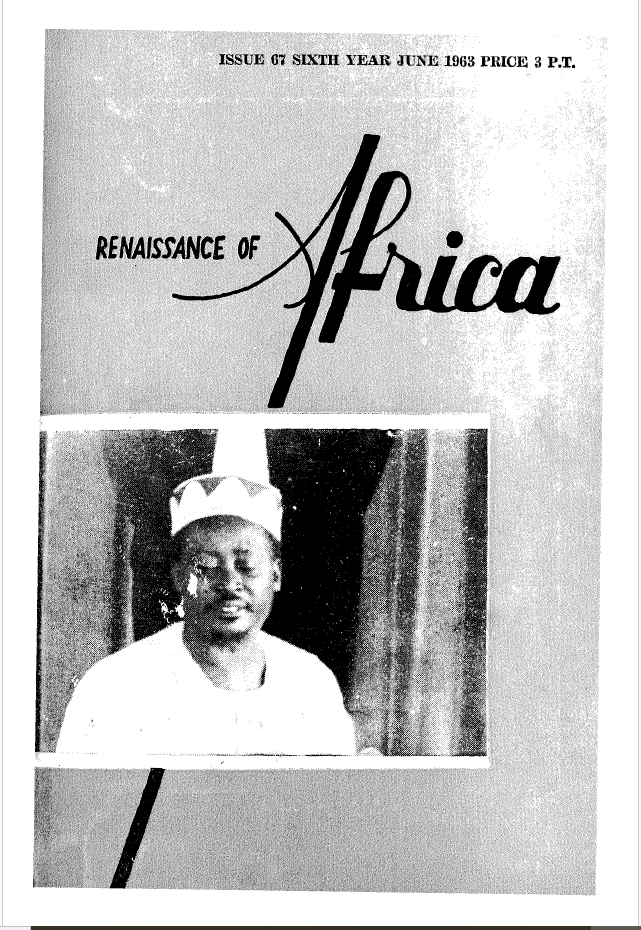 ISSUE 67 SIXTH YEAR JUNE 1963 PRICE 3 P.T.

RENAISSANCE OF Africa